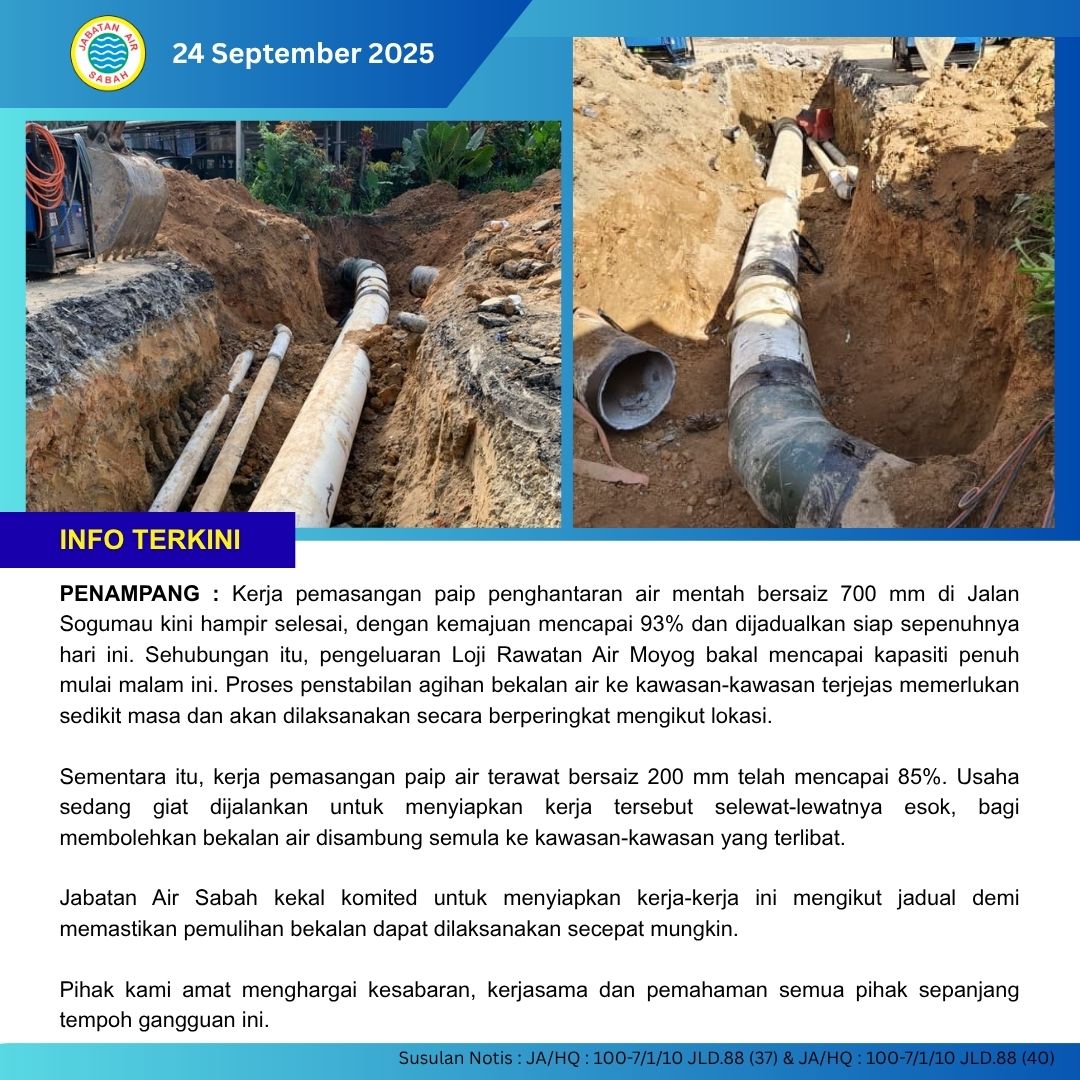 JABATAN AIR SABAH

24 September 2025

INFO TERKINI

PENAMPANG : Kerja pemasangan paip penghantaran air mentah bersaiz 700 mm di Jalan Sogumau kini hampir selesai, dengan kemajuan mencapai 93% dan dijadualkan siap sepenuhnya hari ini. Sehubungan itu, pengeluaran Loji Rawatan Air Moyog bakal mencapai kapasiti penuh mulai malam ini. Proses penstabilan agihan bekalan air ke kawasan-kawasan terjejas memerlukan sedikit masa dan akan dilaksanakan secara berperingkat mengikut lokasi.

Sementara itu, kerja pemasangan paip air terawat bersaiz 200 mm telah mencapai 85%. Usaha sedang giat dijalankan untuk menyiapkan kerja tersebut selewat-lewatnya esok, bagi membolehkan bekalan air disambung semula ke kawasan-kawasan yang terlibat.

Jabatan Air Sabah kekal komited untuk menyiapkan kerja-kerja ini mengikut jadual demi memastikan pemulihan bekalan dapat dilaksanakan secepat mungkin.

Pihak kami amat menghargai kesabaran, kerjasama dan pemahaman semua pihak sepanjang tempoh gangguan ini.

Susulan Notis : JA/HQ : 100-7/1/10 JLD.88 (37) & JA/HQ : 100-7/1/10 JLD.88 (40)